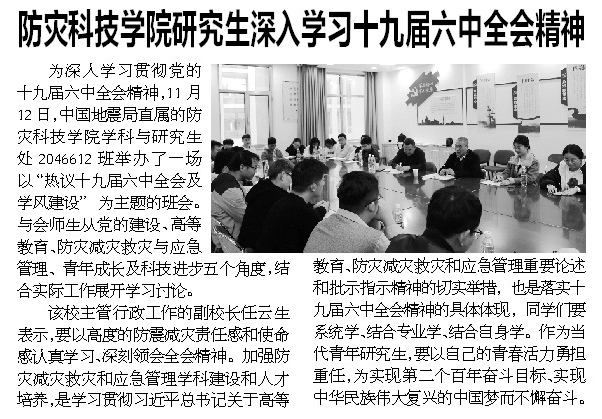 防灾科技学院研究生深入学习十九届六中全会精神

为深入学习贯彻党的十九届六中全会精神，11月12日，中国地震局直属的防灾科技学院学科与研究生处2046612班举办了一场以“热议十九届六中全会及学风建设”为主题的班会。与会师生从党的建设、高等教育、防灾减灾救灾与应急管理、青年成长及科技进步五个角度，结合实际工作展开学习讨论。

该校主管行政工作的副校长任云生表示，要以高度的防震减灾责任感和使命感认真学习、深刻领会全会精神。加强防灾减灾救灾和应急管理学科建设和人才培养，是学习贯彻习近平总书记关于高等教育、防灾减灾救灾和应急管理重要论述和批示指示精神的切实举措，也是落实十九届六中全会精神的具体体现，同学们要系统学、结合专业学、结合自身学。作为当代青年研究生，要以自己的青春活力勇担重任，为实现第二个百年奋斗目标、实现中华民族伟大复兴的中国梦而不懈奋斗。